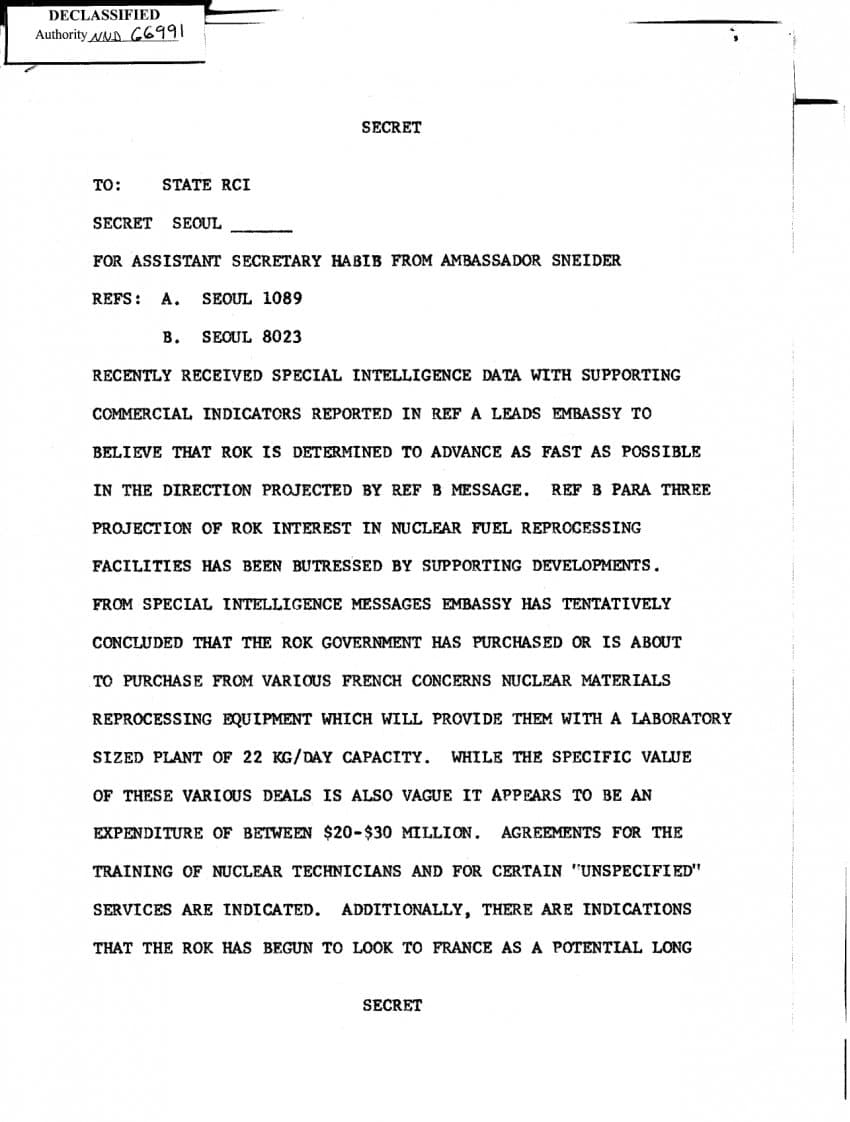 DECLASSIFIED
Authority NND 66991

SECRET

TO: STATE RCI

SECRET SEOUL ______

FOR ASSISTANT SECRETARY HABIB FROM AMBASSADOR SNEIDER

REFS: A. SEOUL 1089

B. SEOUL 8023

RECENTLY RECEIVED SPECIAL INTELLIGENCE DATA WITH SUPPORTING COMMERCIAL INDICATORS REPORTED IN REF A LEADS EMBASSY TO BELIEVE THAT ROK IS DETERMINED TO ADVANCE AS FAST AS POSSIBLE IN THE DIRECTION PROJECTED BY REF B MESSAGE. REF B PARA THREE PROJECTION OF ROK INTEREST IN NUCLEAR FUEL REPROCESSING FACILITIES HAS BEEN BUTRESSED BY SUPPORTING DEVELOPMENTS. FROM SPECIAL INTELLIGENCE MESSAGES EMBASSY HAS TENTATIVELY CONCLUDED THAT THE ROK GOVERNMENT HAS PURCHASED OR IS ABOUT TO PURCHASE FROM VARIOUS FRENCH CONCERNS NUCLEAR MATERIALS REPROCESSING EQUIPMENT WHICH WILL PROVIDE THEM WITH A LABORATORY SIZED PLANT OF 22 KG/DAY CAPACITY. WHILE THE SPECIFIC VALUE OF THESE VARIOUS DEALS IS ALSO VAGUE IT APPEARS TO BE AN EXPENDITURE OF BETWEEN \$20-\$30 MILLION. AGREEMENTS FOR THE TRAINING OF NUCLEAR TECHNICIANS AND FOR CERTAIN "UNSPECIFIED" SERVICES ARE INDICATED. ADDITIONALLY, THERE ARE INDICATIONS THAT THE ROK HAS BEGUN TO LOOK TO FRANCE AS A POTENTIAL LONG

SECRET